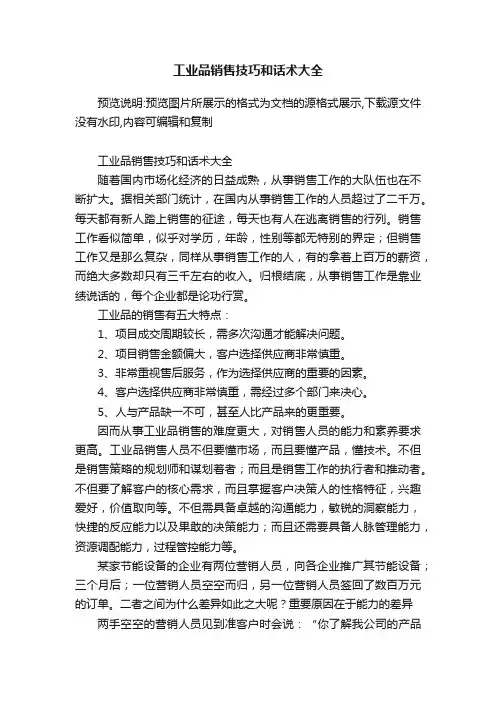 工业品销售技巧和话术大全

预览说明:预览图片所展示的格式为文档的源格式展示,下载源文件没有水印,内容可编辑和复制

工业品销售技巧和话术大全

随着国内市场化经济的日益成熟，从事销售工作的大队伍也在不断扩大。据相关部门统计，在国内从事销售工作的人员超过了二千万。每天都有新人踏上销售的征途，每天也有人在逃离销售的行列。销售工作看似简单，似乎对学历，年龄，性别等都无特别的界定；但销售工作又是那么复杂，同样从事销售工作的人，有的拿着上百万的薪资，而绝大多数却只有三千左右的收入。归根结底，从事销售工作是靠业绩说话的，每个企业都是论功行赏。

工业品的销售有五大特点：

1、项目成交周期较长，需多次沟通才能解决问题。

2、项目销售金额偏大，客户选择供应商非常慎重。

3、非常重视售后服务，作为选择供应商的重要的因素。

4、客户选择供应商非常慎重，需经过多个部门来决心。

5、人与产品缺一不可，甚至人比产品来的更重要。

因而从事工业品销售的难度更大，对销售人员的能力和素养要求更高。工业品销售人员不但要懂市场，而且要懂产品，懂技术。不但是销售策略的规划师和谋划着者；而且是销售工作的执行者和推动者。不但要了解客户的核心需求，而且掌握客户决策人的性格特征，兴趣爱好，价值取向等。不但需具备卓越的沟通能力，敏锐的洞察能力，快捷的反应能力以及果敢的决策能力；而且还需要具备人脉管理能力，资源调配能力，过程管控能力等。

某家节能设备的企业有两位营销人员，向各企业推广其节能设备；三个月后；一位营销人员空空而归，另一位营销人员签回了数百万元的订单。二者之间为什么差异如此之大呢？重要原因在于能力的差异

两手空空的营销人员见到准客户时会说：“你了解我公司的产品